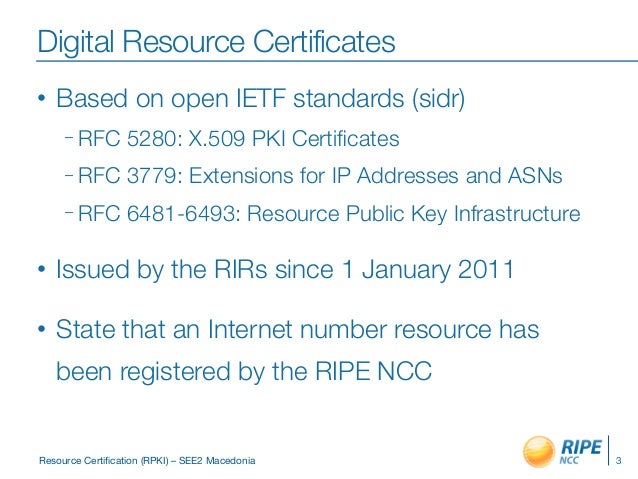 Digital Resource Certificates

• Based on open IETF standards (sidr)

- RFC 5280: X.509 PKI Certificates

- RFC 3779: Extensions for IP Addresses and ASNs

- RFC 6481-6493: Resource Public Key Infrastructure

• Issued by the RIRs since 1 January 2011

• State that an Internet number resource has been registered by the RIPE NCC

Resource Certification (RPKI) – SEE2 Macedonia

RIPE
NCC

3